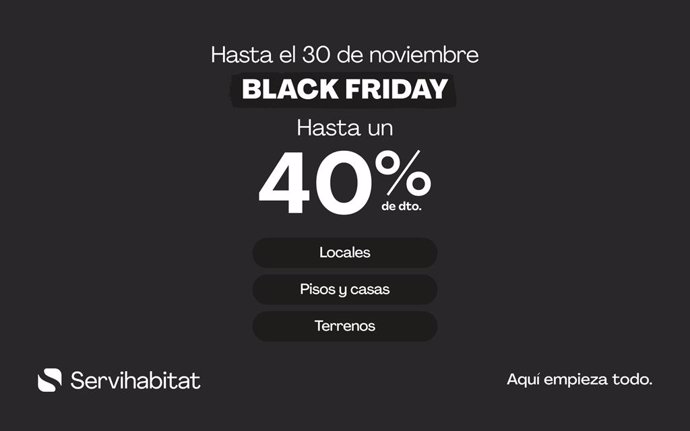 Hasta el 30 de noviembre
BLACK FRIDAY
Hasta un
40%
de dto.

Locales
Pisos y casas
Terrenos

Servihabitat

Aquí empieza todo.